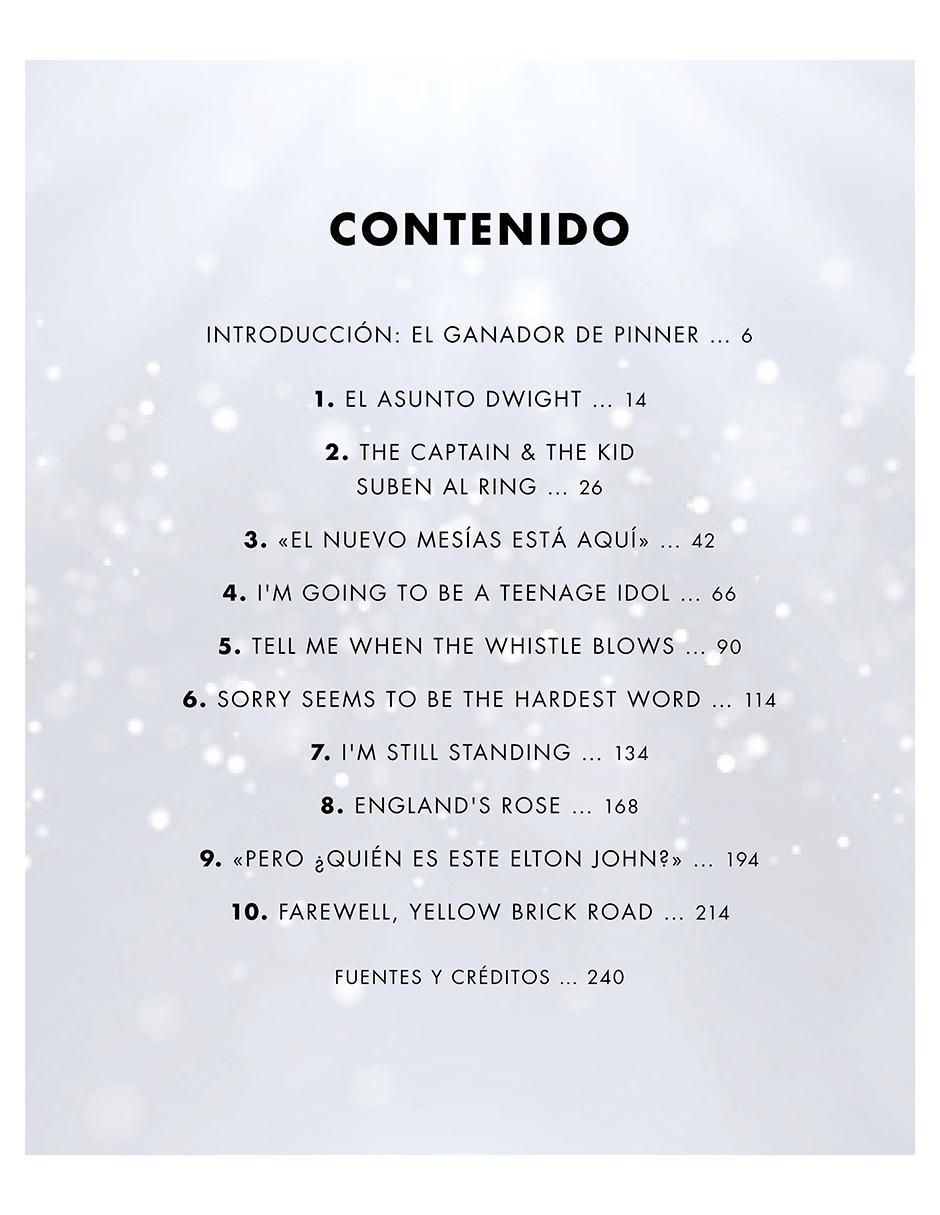 CONTENIDO

INTRODUCCIÓN: EL GANADOR DE PINNER ... 6

1. EL ASUNTO DWIGHT ... 14

2. THE CAPTAIN & THE KID SUBEN AL RING ... 26

3. «EL NUEVO MESÍAS ESTÁ AQUÍ» ... 42

4. I'M GOING TO BE A TEENAGE IDOL ... 66

5. TELL ME WHEN THE WHISTLE BLOWS ... 90

6. SORRY SEEMS TO BE THE HARDEST WORD ... 114

7. I'M STILL STANDING ... 134

8. ENGLAND'S ROSE ... 168

9. «PERO ¿QUIÉN ES ESTE ELTON JOHN?» ... 194

10. FAREWELL, YELLOW BRICK ROAD ... 214

FUENTES Y CRÉDITOS ... 240